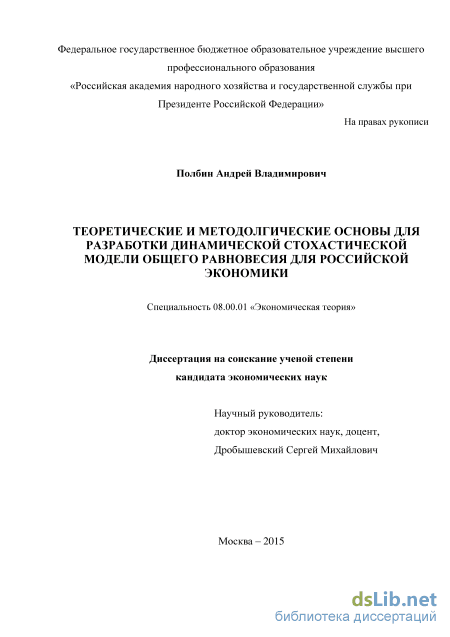 Федеральное государственное бюджетное образовательное учреждение высшего профессионального образования
«Российская академия народного хозяйства и государственной службы при Президенте Российской Федерации»

На правах рукописи

Полбин Андрей Владимирович

ТЕОРЕТИЧЕСКИЕ И МЕТОДОЛГИЧЕСКИЕ ОСНОВЫ ДЛЯ РАЗРАБОТКИ ДИНАМИЧЕСКОЙ СТОХАСТИЧЕСКОЙ МОДЕЛИ ОБЩЕГО РАВНОВЕСИЯ ДЛЯ РОССИЙСКОЙ ЭКОНОМИКИ

Специальность 08.00.01 «Экономическая теория»

Диссертация на соискание ученой степени
кандидата экономических наук

Научный руководитель:
доктор экономических наук, доцент,
Дробышевский Сергей Михайлович

Москва – 2015

dsLib.net
библиотека диссертаций